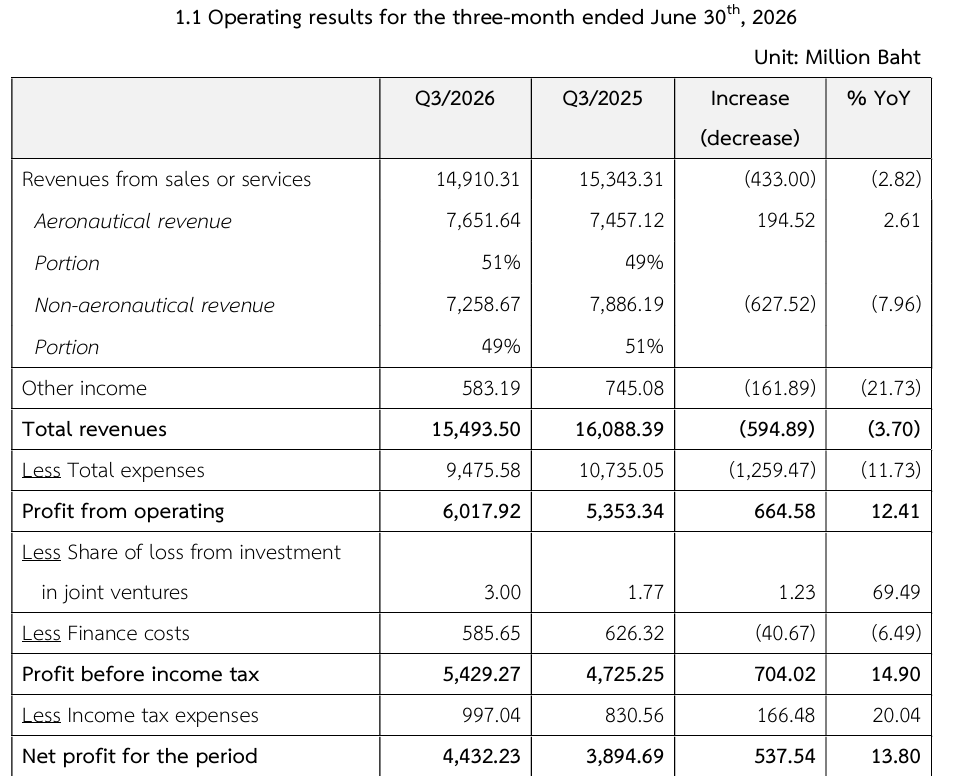 1.1 Operating results for the three-month ended June 30$^{th}$, 2026

Unit: Million Baht

| | Q3/2026 | Q3/2025 | Increase (decrease) | % YoY |
|---|---|---|---|---|
| Revenues from sales or services | 14,910.31 | 15,343.31 | (433.00) | (2.82) |
| Aeronautical revenue | 7,651.64 | 7,457.12 | 194.52 | 2.61 |
| Portion | 51% | 49% | | |
| Non-aeronautical revenue | 7,258.67 | 7,886.19 | (627.52) | (7.96) |
| Portion | 49% | 51% | | |
| Other income | 583.19 | 745.08 | (161.89) | (21.73) |
| Total revenues | 15,493.50 | 16,088.39 | (594.89) | (3.70) |
| Less Total expenses | 9,475.58 | 10,735.05 | (1,259.47) | (11.73) |
| Profit from operating | 6,017.92 | 5,353.34 | 664.58 | 12.41 |
| Less Share of loss from investment in joint ventures | 3.00 | 1.77 | 1.23 | 69.49 |
| Less Finance costs | 585.65 | 626.32 | (40.67) | (6.49) |
| Profit before income tax | 5,429.27 | 4,725.25 | 704.02 | 14.90 |
| Less Income tax expenses | 997.04 | 830.56 | 166.48 | 20.04 |
| Net profit for the period | 4,432.23 | 3,894.69 | 537.54 | 13.80 |